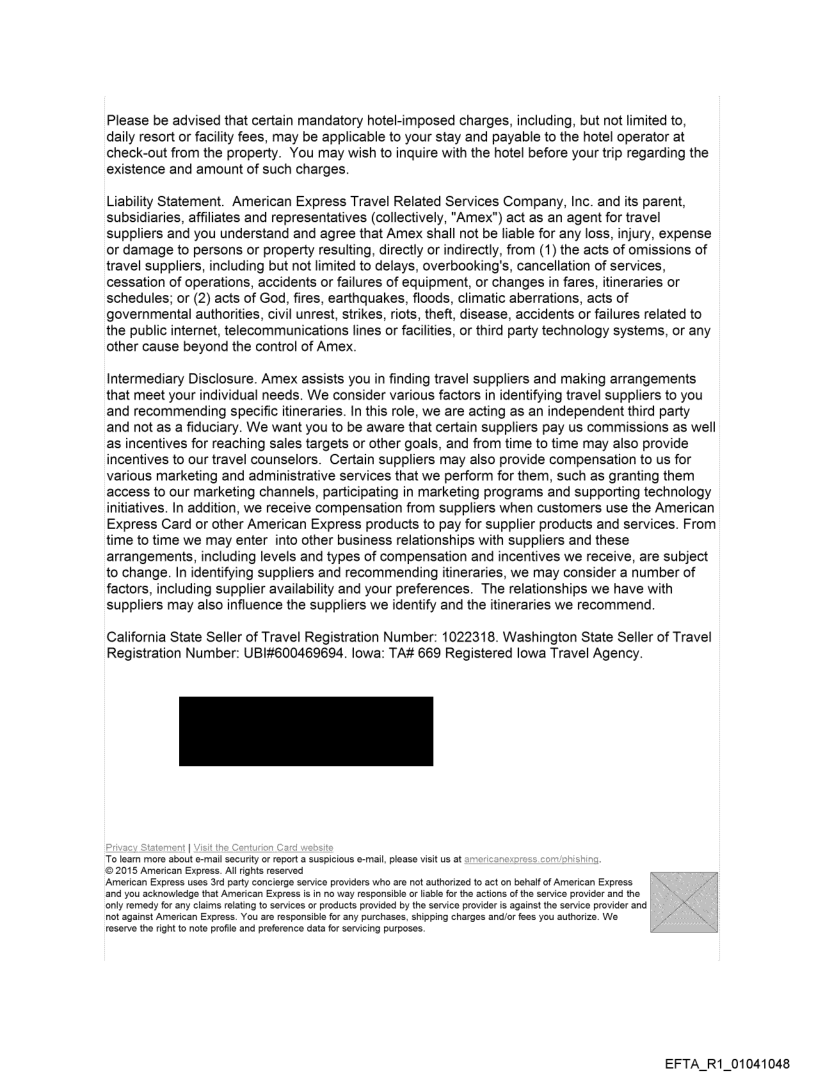 Please be advised that certain mandatory hotel-imposed charges, including, but not limited to, daily resort or facility fees, may be applicable to your stay and payable to the hotel operator at check-out from the property. You may wish to inquire with the hotel before your trip regarding the existence and amount of such charges.

Liability Statement. American Express Travel Related Services Company, Inc. and its parent, subsidiaries, affiliates and representatives (collectively, "Amex") act as an agent for travel suppliers and you understand and agree that Amex shall not be liable for any loss, injury, expense or damage to persons or property resulting, directly or indirectly, from (1) the acts of omissions of travel suppliers, including but not limited to delays, overbooking's, cancellation of services, cessation of operations, accidents or failures of equipment, or changes in fares, itineraries or schedules; or (2) acts of God, fires, earthquakes, floods, climatic aberrations, acts of governmental authorities, civil unrest, strikes, riots, theft, disease, accidents or failures related to the public internet, telecommunications lines or facilities, or third party technology systems, or any other cause beyond the control of Amex.

Intermediary Disclosure. Amex assists you in finding travel suppliers and making arrangements that meet your individual needs. We consider various factors in identifying travel suppliers to you and recommending specific itineraries. In this role, we are acting as an independent third party and not as a fiduciary. We want you to be aware that certain suppliers pay us commissions as well as incentives for reaching sales targets or other goals, and from time to time may also provide incentives to our travel counselors. Certain suppliers may also provide compensation to us for various marketing and administrative services that we perform for them, such as granting them access to our marketing channels, participating in marketing programs and supporting technology initiatives. In addition, we receive compensation from suppliers when customers use the American Express Card or other American Express products to pay for supplier products and services. From time to time we may enter into other business relationships with suppliers and these arrangements, including levels and types of compensation and incentives we receive, are subject to change. In identifying suppliers and recommending itineraries, we may consider a number of factors, including supplier availability and your preferences. The relationships we have with suppliers may also influence the suppliers we identify and the itineraries we recommend.

California State Seller of Travel Registration Number: 1022318. Washington State Seller of Travel Registration Number: UBI#600469694. Iowa: TA# 669 Registered Iowa Travel Agency.

Privacy Statement | Visit the Centurion Card website
To learn more about e-mail security or report a suspicious e-mail, please visit us at americanexpress.com/phishing.
© 2015 American Express. All rights reserved
American Express uses 3rd party concierge service providers who are not authorized to act on behalf of American Express and you acknowledge that American Express is in no way responsible or liable for the actions of the service provider and the only remedy for any claims relating to services or products provided by the service provider is against the service provider and not against American Express. You are responsible for any purchases, shipping charges and/or fees you authorize. We reserve the right to note profile and preference data for servicing purposes.

EFTA_R1_01041048